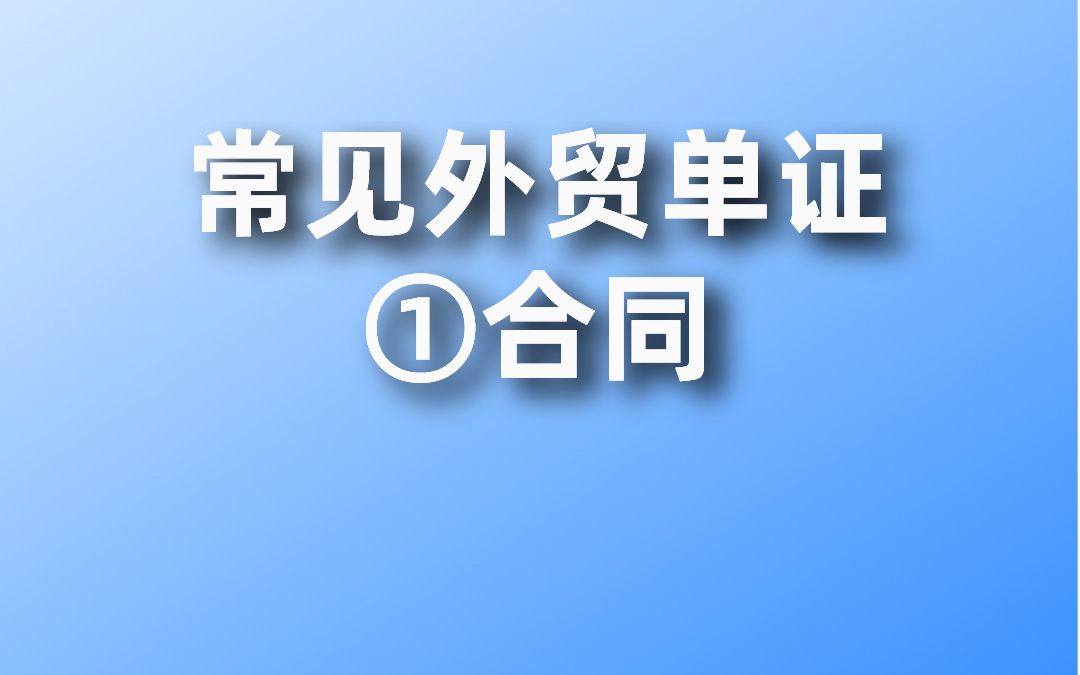 常见外贸单证
①合同